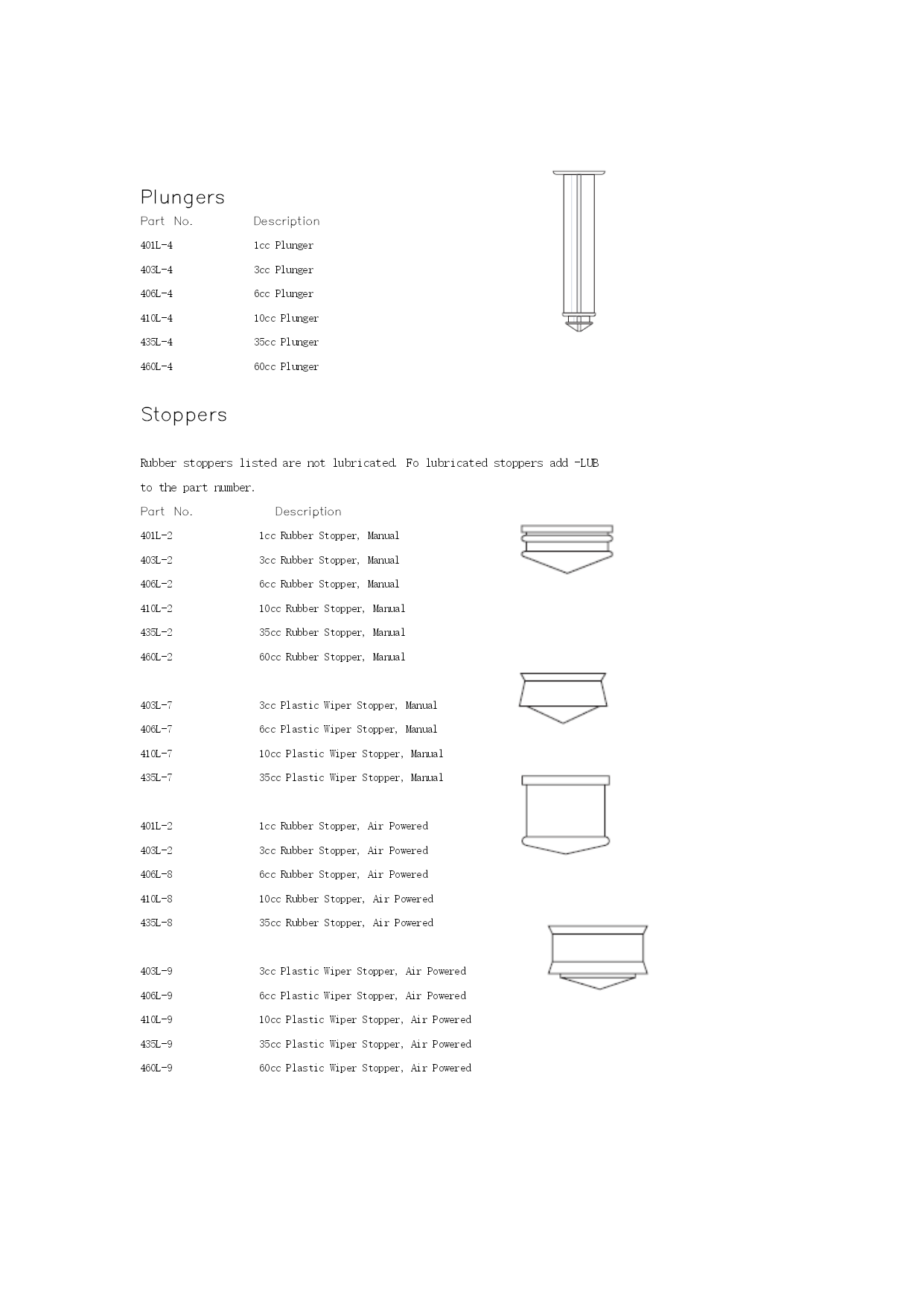 Plungers

| Part No. | Description |
|---|---|
| 401L-4 | 1cc Plunger |
| 403L-4 | 3cc Plunger |
| 406L-4 | 6cc Plunger |
| 410L-4 | 10cc Plunger |
| 435L-4 | 35cc Plunger |
| 460L-4 | 60cc Plunger |

Stoppers

Rubber stoppers listed are not lubricated. Fo lubricated stoppers add -LUB to the part number.

| Part No. | Description |
|---|---|
| 401L-2 | 1cc Rubber Stopper, Manual |
| 403L-2 | 3cc Rubber Stopper, Manual |
| 406L-2 | 6cc Rubber Stopper, Manual |
| 410L-2 | 10cc Rubber Stopper, Manual |
| 435L-2 | 35cc Rubber Stopper, Manual |
| 460L-2 | 60cc Rubber Stopper, Manual |
| 403L-7 | 3cc Plastic Wiper Stopper, Manual |
| 406L-7 | 6cc Plastic Wiper Stopper, Manual |
| 410L-7 | 10cc Plastic Wiper Stopper, Manual |
| 435L-7 | 35cc Plastic Wiper Stopper, Manual |
| 401L-2 | 1cc Rubber Stopper, Air Powered |
| 403L-2 | 3cc Rubber Stopper, Air Powered |
| 406L-8 | 6cc Rubber Stopper, Air Powered |
| 410L-8 | 10cc Rubber Stopper, Air Powered |
| 435L-8 | 35cc Rubber Stopper, Air Powered |
| 403L-9 | 3cc Plastic Wiper Stopper, Air Powered |
| 406L-9 | 6cc Plastic Wiper Stopper, Air Powered |
| 410L-9 | 10cc Plastic Wiper Stopper, Air Powered |
| 435L-9 | 35cc Plastic Wiper Stopper, Air Powered |
| 460L-9 | 60cc Plastic Wiper Stopper, Air Powered |